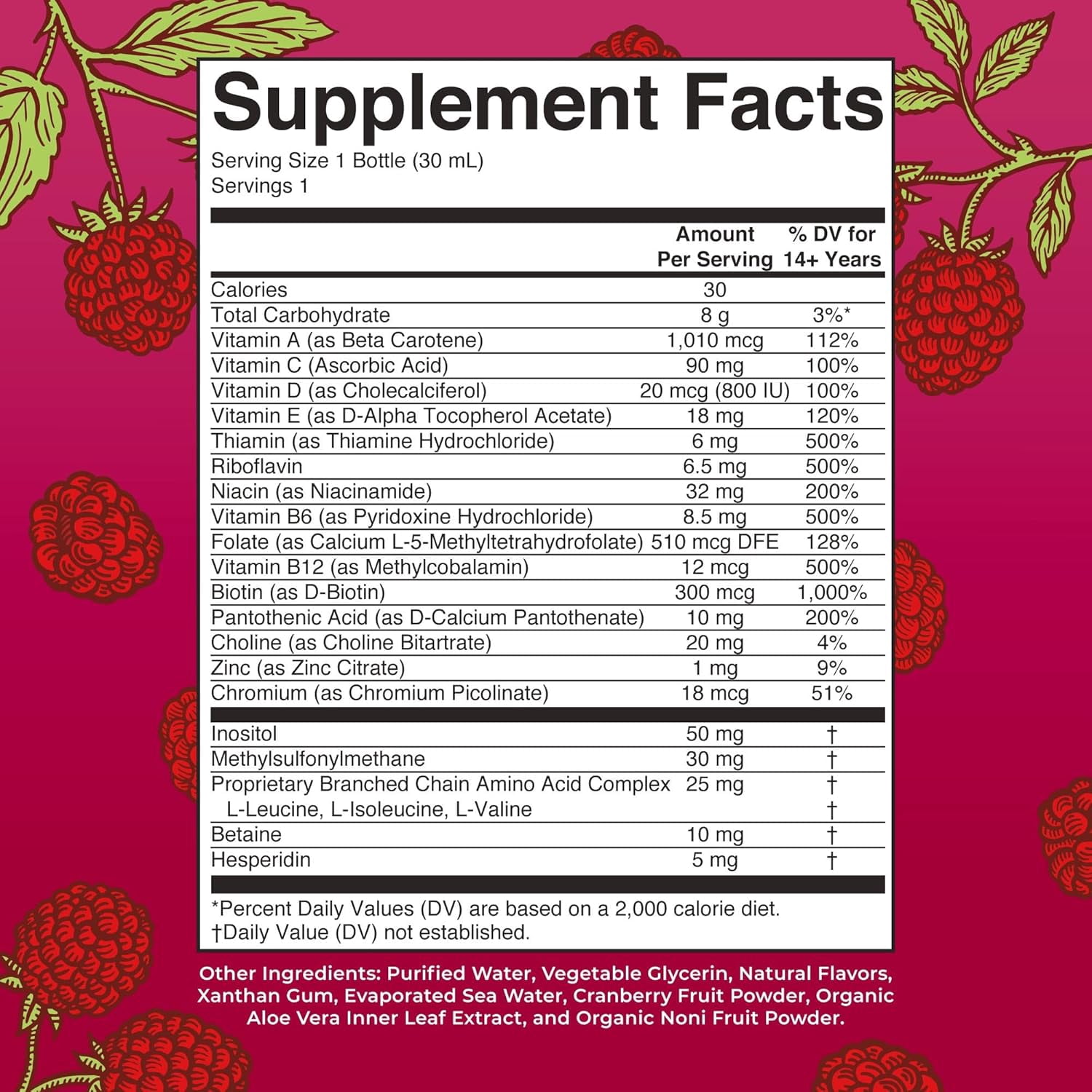 Supplement Facts

Serving Size 1 Bottle (30 mL)
Servings 1

|  | Amount Per Serving | % DV for 14+ Years |
|---|---|---|
| Calories | 30 |  |
| Total Carbohydrate | 8 g | 3%* |
| Vitamin A (as Beta Carotene) | 1,010 mcg | 112% |
| Vitamin C (Ascorbic Acid) | 90 mg | 100% |
| Vitamin D (as Cholecalciferol) | 20 mcg (800 IU) | 100% |
| Vitamin E (as D-Alpha Tocopherol Acetate) | 18 mg | 120% |
| Thiamin (as Thiamine Hydrochloride) | 6 mg | 500% |
| Riboflavin | 6.5 mg | 500% |
| Niacin (as Niacinamide) | 32 mg | 200% |
| Vitamin B6 (as Pyridoxine Hydrochloride) | 8.5 mg | 500% |
| Folate (as Calcium L-5-Methyltetrahydrofolate) | 510 mcg DFE | 128% |
| Vitamin B12 (as Methylcobalamin) | 12 mcg | 500% |
| Biotin (as D-Biotin) | 300 mcg | 1,000% |
| Pantothenic Acid (as D-Calcium Pantothenate) | 10 mg | 200% |
| Choline (as Choline Bitartrate) | 20 mg | 4% |
| Zinc (as Zinc Citrate) | 1 mg | 9% |
| Chromium (as Chromium Picolinate) | 18 mcg | 51% |
| Inositol | 50 mg | † |
| Methylsulfonylmethane | 30 mg | † |
| Proprietary Branched Chain Amino Acid Complex | 25 mg | † |
| L-Leucine, L-Isoleucine, L-Valine |  | † |
| Betaine | 10 mg | † |
| Hesperidin | 5 mg | † |

*Percent Daily Values (DV) are based on a 2,000 calorie diet.
†Daily Value (DV) not established.

Other Ingredients: Purified Water, Vegetable Glycerin, Natural Flavors, Xanthan Gum, Evaporated Sea Water, Cranberry Fruit Powder, Organic Aloe Vera Inner Leaf Extract, and Organic Noni Fruit Powder.